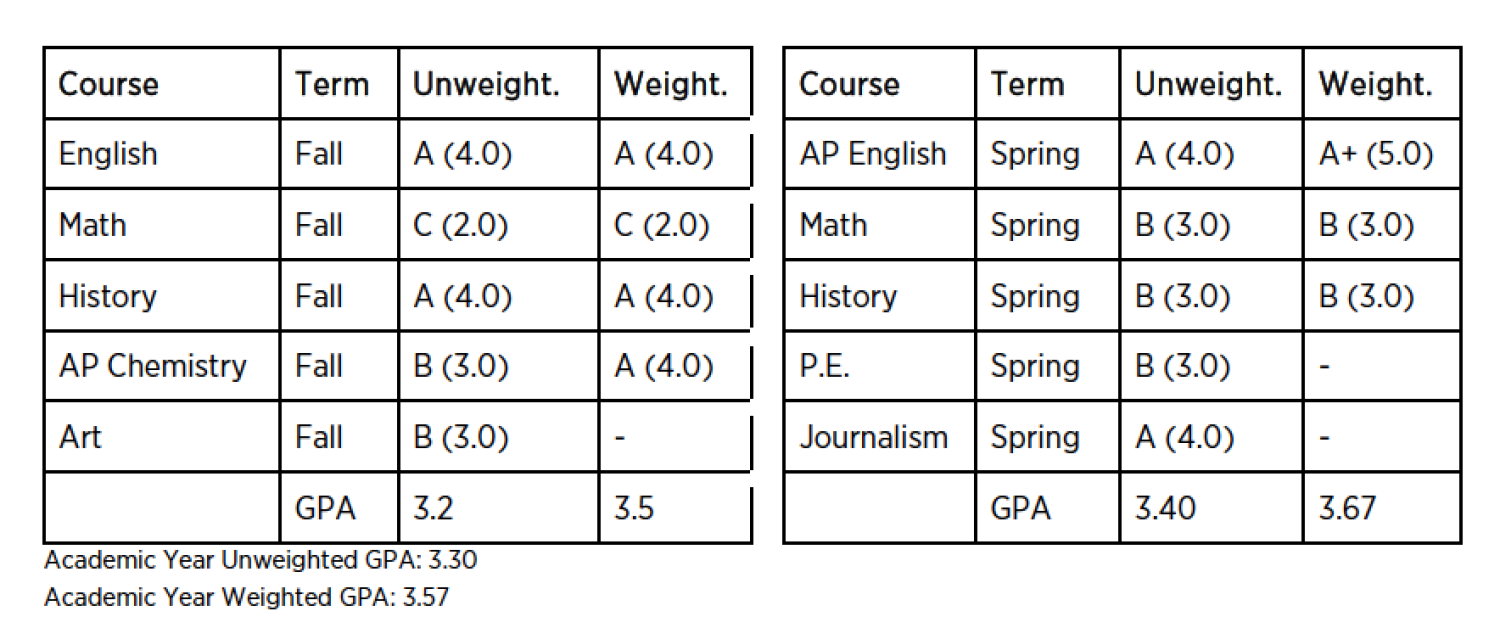 | Course | Term | Unweight. | Weight. |
|---|---|---|---|
| English | Fall | A (4.0) | A (4.0) |
| Math | Fall | C (2.0) | C (2.0) |
| History | Fall | A (4.0) | A (4.0) |
| AP Chemistry | Fall | B (3.0) | A (4.0) |
| Art | Fall | B (3.0) | - |
| | GPA | 3.2 | 3.5 |

| Course | Term | Unweight. | Weight. |
|---|---|---|---|
| AP English | Spring | A (4.0) | A+ (5.0) |
| Math | Spring | B (3.0) | B (3.0) |
| History | Spring | B (3.0) | B (3.0) |
| P.E. | Spring | B (3.0) | - |
| Journalism | Spring | A (4.0) | - |
| | GPA | 3.40 | 3.67 |

Academic Year Unweighted GPA: 3.30
Academic Year Weighted GPA: 3.57